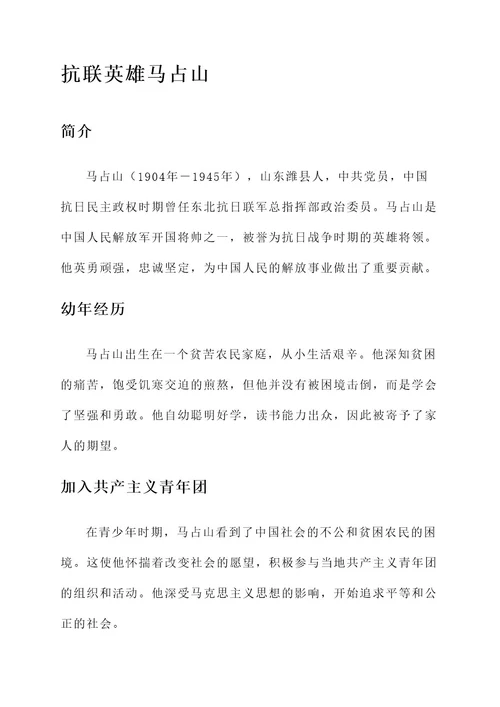 抗联英雄马占山

简介

马占山（1904年－1945年），山东潍县人，中共党员，中国抗日民主政权时期曾任东北抗日联军总指挥部政治委员。马占山是中国人民解放军开国将帅之一，被誉为抗日战争时期的英雄将领。他英勇顽强，忠诚坚定，为中国人民的解放事业做出了重要贡献。

幼年经历

马占山出生在一个贫苦农民家庭，从小生活艰辛。他深知贫困的痛苦，饱受饥寒交迫的煎熬，但他并没有被困境击倒，而是学会了坚强和勇敢。他自幼聪明好学，读书能力出众，因此被寄予了家人的期望。

加入共产主义青年团

在青少年时期，马占山看到了中国社会的不公和贫困农民的困境。这使他怀揣着改变社会的愿望，积极参与当地共产主义青年团的组织和活动。他深受马克思主义思想的影响，开始追求平等和公正的社会。